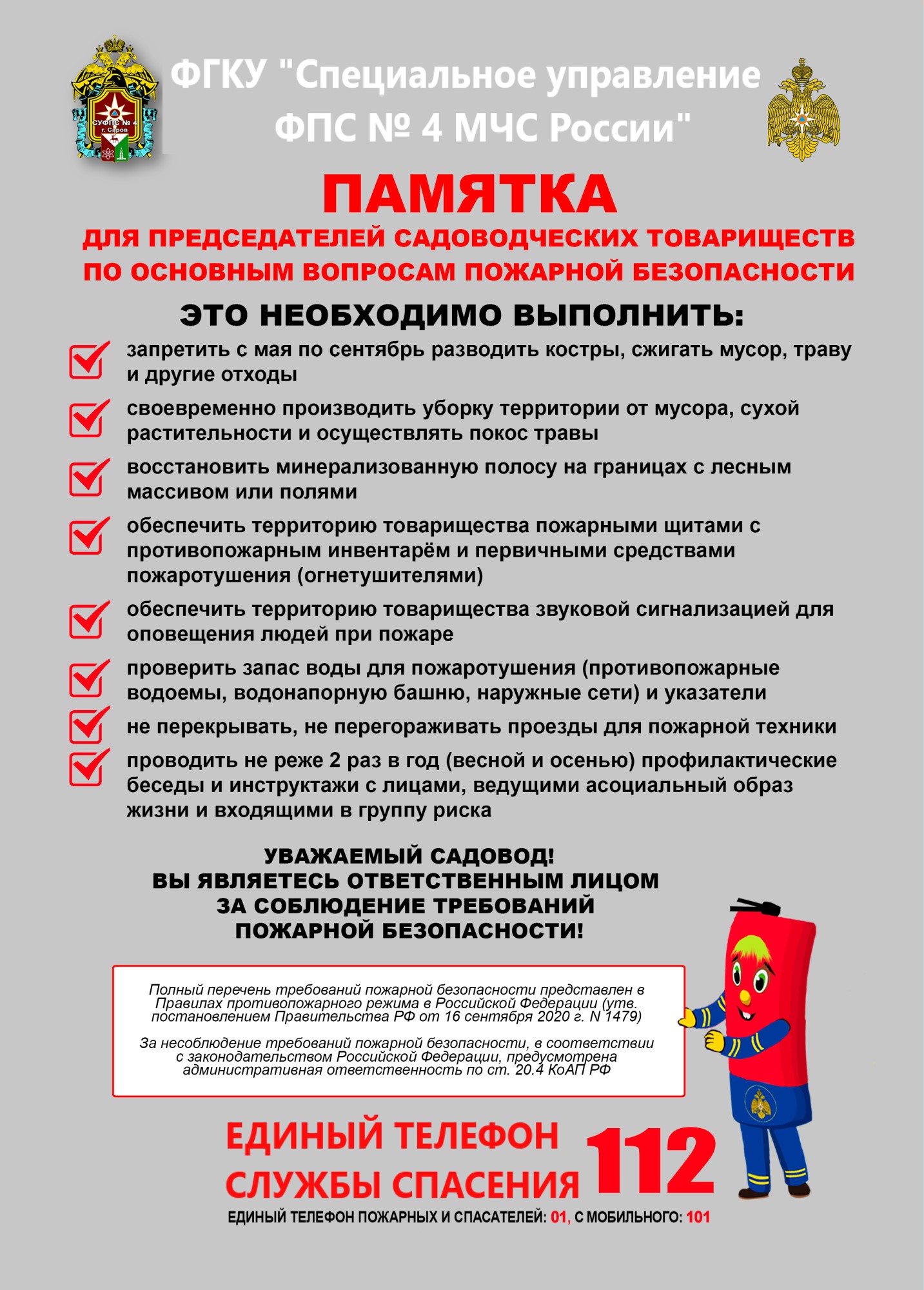 СУФПС № 4 г. Саров

ФГКУ "Специальное управление ФПС № 4 МЧС России"

ПАМЯТКА

ДЛЯ ПРЕДСЕДАТЕЛЕЙ САДОВОДЧЕСКИХ ТОВАРИЩЕСТВ ПО ОСНОВНЫМ ВОПРОСАМ ПОЖАРНОЙ БЕЗОПАСНОСТИ

ЭТО НЕОБХОДИМО ВЫПОЛНИТЬ:

запретить с мая по сентябрь разводить костры, сжигать мусор, траву и другие отходы

своевременно производить уборку территории от мусора, сухой растительности и осуществлять покос травы

восстановить минерализованную полосу на границах с лесным массивом или полями

обеспечить территорию товарищества пожарными щитами с противопожарным инвентарём и первичными средствами пожаротушения (огнетушителями)

обеспечить территорию товарищества звуковой сигнализацией для оповещения людей при пожаре

проверить запас воды для пожаротушения (противопожарные водоемы, водонапорную башню, наружные сети) и указатели

не перекрывать, не перегораживать проезды для пожарной техники

проводить не реже 2 раз в год (весной и осенью) профилактические беседы и инструктажи с лицами, ведущими асоциальный образ жизни и входящими в группу риска

УВАЖАЕМЫЙ САДОВОД!
ВЫ ЯВЛЯЕТЕСЬ ОТВЕТСТВЕННЫМ ЛИЦОМ ЗА СОБЛЮДЕНИЕ ТРЕБОВАНИЙ ПОЖАРНОЙ БЕЗОПАСНОСТИ!

Полный перечень требований пожарной безопасности представлен в Правилах противопожарного режима в Российской Федерации (утв. постановлением Правительства РФ от 16 сентября 2020 г. N 1479)

За несоблюдение требований пожарной безопасности, в соответствии с законодательством Российской Федерации, предусмотрена административная ответственность по ст. 20.4 КоАП РФ

ЕДИНЫЙ ТЕЛЕФОН СЛУЖБЫ СПАСЕНИЯ 112

ЕДИНЫЙ ТЕЛЕФОН ПОЖАРНЫХ И СПАСАТЕЛЕЙ: 01, С МОБИЛЬНОГО: 101